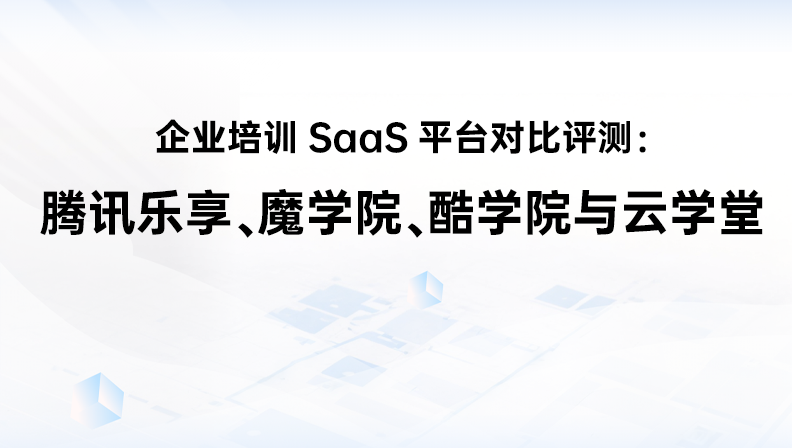 企业培训 SaaS 平台对比评测：

腾讯乐享、魔学院、酷学院与云学堂